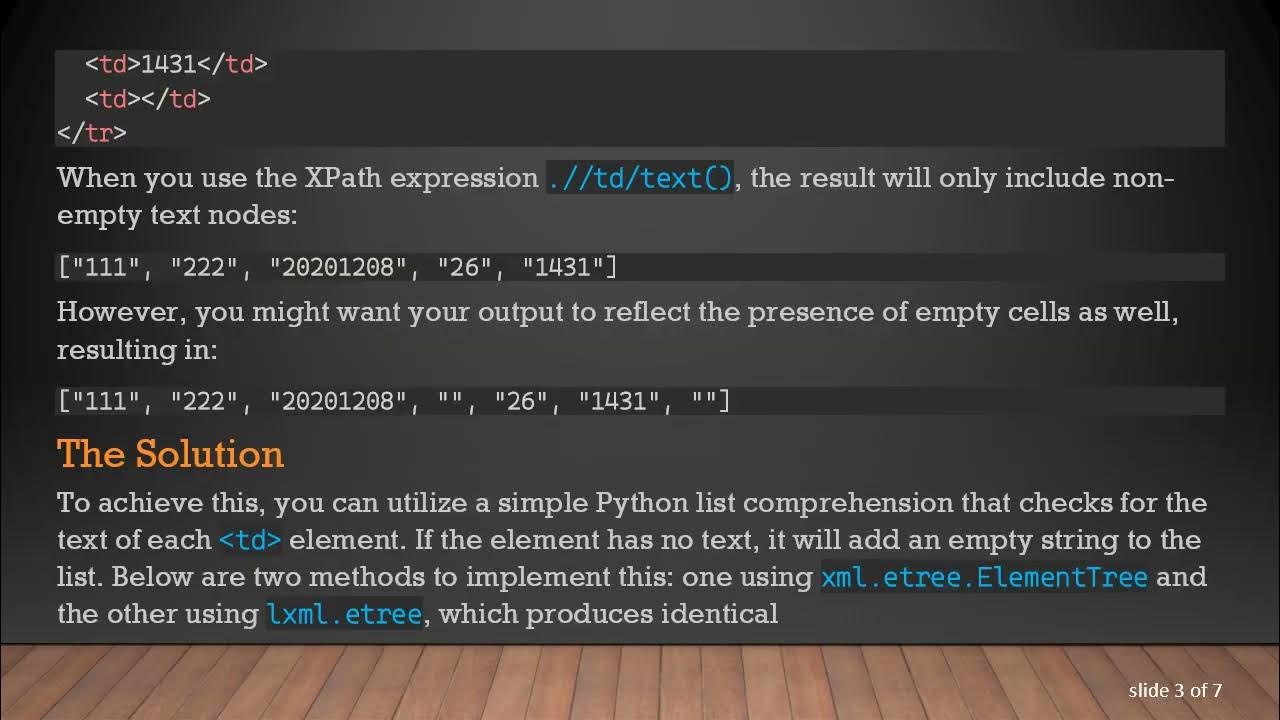 <td>1431</td>
<td></td>
</tr>

When you use the XPath expression .//td/text(), the result will only include non-empty text nodes:

["111", "222", "20201208", "26", "1431"]

However, you might want your output to reflect the presence of empty cells as well, resulting in:

["111", "222", "20201208", "", "26", "1431", ""]

The Solution

To achieve this, you can utilize a simple Python list comprehension that checks for the text of each <td> element. If the element has no text, it will add an empty string to the list. Below are two methods to implement this: one using xml.etree.ElementTree and the other using lxml.etree, which produces identical

slide 3 of 7